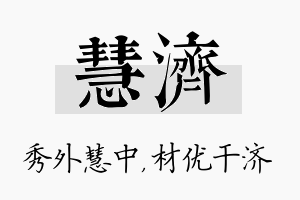 慧濟

秀外慧中，材优干济